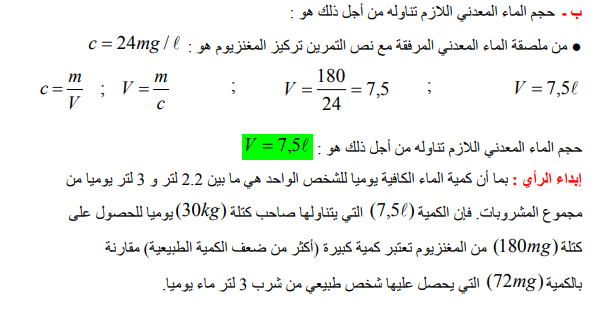 ب - حجم الماء المعدني اللازم تناوله من أجل ذلك هو :

● من ملصقة الماء المعدني المرفقة مع نص التمرين تركيز المغنزيوم هو : $c = 24mg/\ell$

$c = \frac{m}{V}$ ; $V = \frac{m}{c}$ ; $V = \frac{180}{24} = 7,5$ ; $V = 7,5\ell$

حجم الماء المعدني اللازم تناوله من أجل ذلك هو : $V = 7,5\ell$

إبداء الرأي : بما أن كمية الماء الكافية يوميا للشخص الواحد هي ما بين 2.2 لتر و 3 لتر يوميا من مجموع المشروبات. فإن الكمية $(7,5\ell)$ التي يتناولها صاحب كتلة $(30kg)$ يوميا للحصول على كتلة $(180mg)$ من المغنزيوم تعتبر كمية كبيرة (أكثر من ضعف الكمية الطبيعية) مقارنة بالكمية $(72mg)$ التي يحصل عليها شخص طبيعي من شرب 3 لتر ماء يوميا.